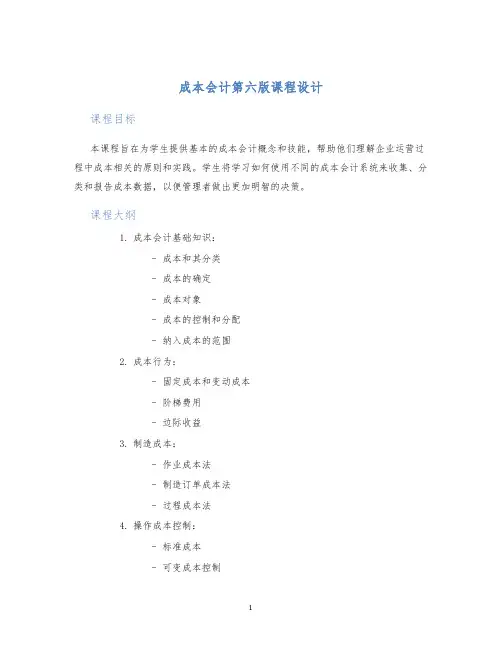 成本会计第六版课程设计

课程目标

本课程旨在为学生提供基本的成本会计概念和技能，帮助他们理解企业运营过程中成本相关的原则和实践。学生将学习如何使用不同的成本会计系统来收集、分类和报告成本数据，以便管理者做出更加明智的决策。

课程大纲

1. 成本会计基础知识：
- 成本和其分类
- 成本的确定
- 成本对象
- 成本的控制和分配
- 纳入成本的范围

2. 成本行为：
- 固定成本和变动成本
- 阶梯费用
- 边际收益

3. 制造成本：
- 作业成本法
- 制造订单成本法
- 过程成本法

4. 操作成本控制：
- 标准成本
- 可变成本控制

1